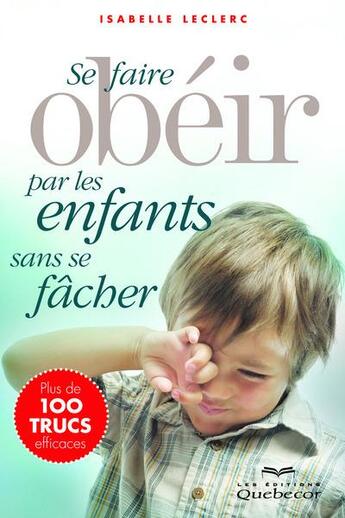 ISABELLE LECLERC

Se faire obéir par les enfants sans se fâcher

Plus de 100 TRUCS efficaces

LES ÉDITIONS Quebecor